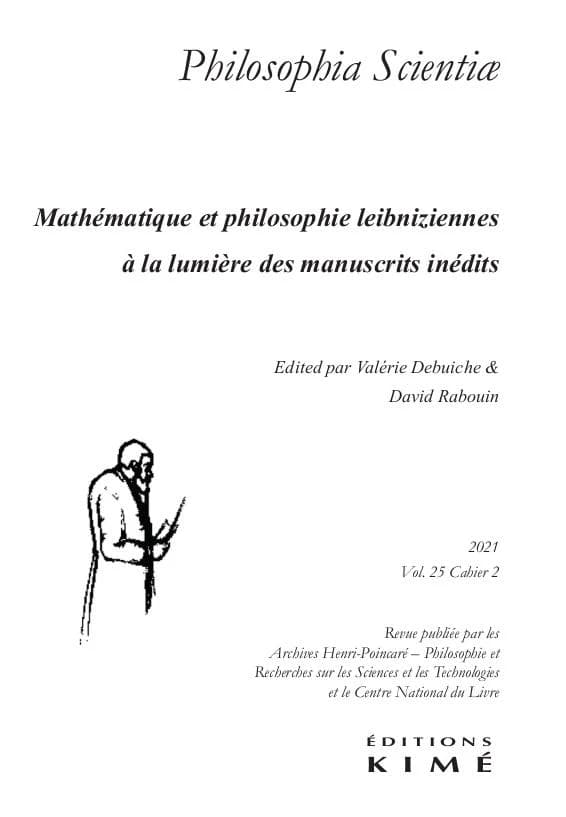 Philosophia Scientiæ

Mathématique et philosophie leibniziennes à la lumière des manuscrits inédits

Edited par Valérie Debuiche & David Rabouin

2021
Vol. 25 Cahier 2

Revue publiée par les Archives Henri-Poincaré – Philosophie et Recherches sur les Sciences et les Technologies et le Centre National du Livre

ÉDITIONS
KIMÉ